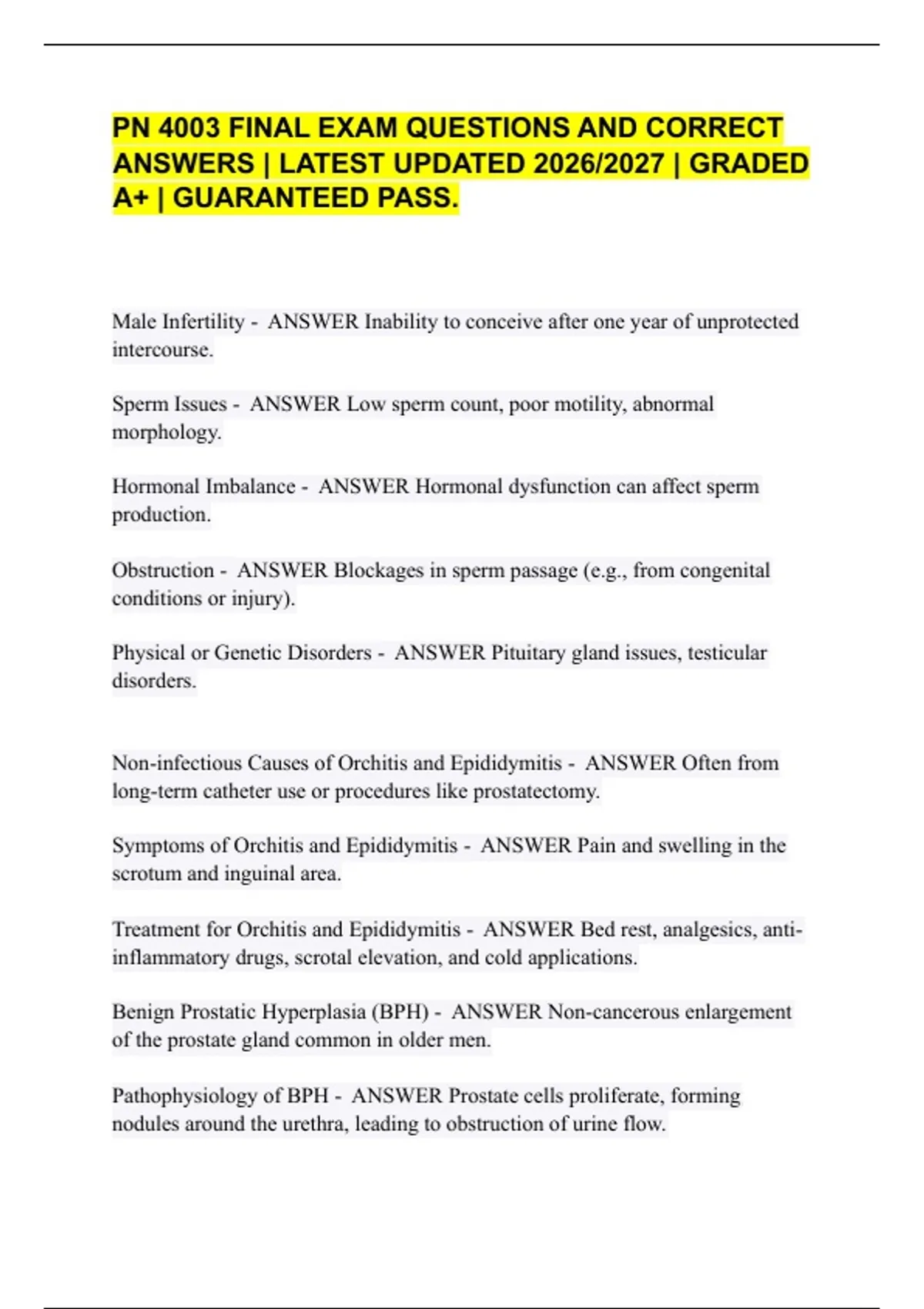 PN 4003 FINAL EXAM QUESTIONS AND CORRECT ANSWERS | LATEST UPDATED 2026/2027 | GRADED A+ | GUARANTEED PASS.

Male Infertility - ANSWER Inability to conceive after one year of unprotected intercourse.

Sperm Issues - ANSWER Low sperm count, poor motility, abnormal morphology.

Hormonal Imbalance - ANSWER Hormonal dysfunction can affect sperm production.

Obstruction - ANSWER Blockages in sperm passage (e.g., from congenital conditions or injury).

Physical or Genetic Disorders - ANSWER Pituitary gland issues, testicular disorders.

Non-infectious Causes of Orchitis and Epididymitis - ANSWER Often from long-term catheter use or procedures like prostatectomy.

Symptoms of Orchitis and Epididymitis - ANSWER Pain and swelling in the scrotum and inguinal area.

Treatment for Orchitis and Epididymitis - ANSWER Bed rest, analgesics, anti-inflammatory drugs, scrotal elevation, and cold applications.

Benign Prostatic Hyperplasia (BPH) - ANSWER Non-cancerous enlargement of the prostate gland common in older men.

Pathophysiology of BPH - ANSWER Prostate cells proliferate, forming nodules around the urethra, leading to obstruction of urine flow.